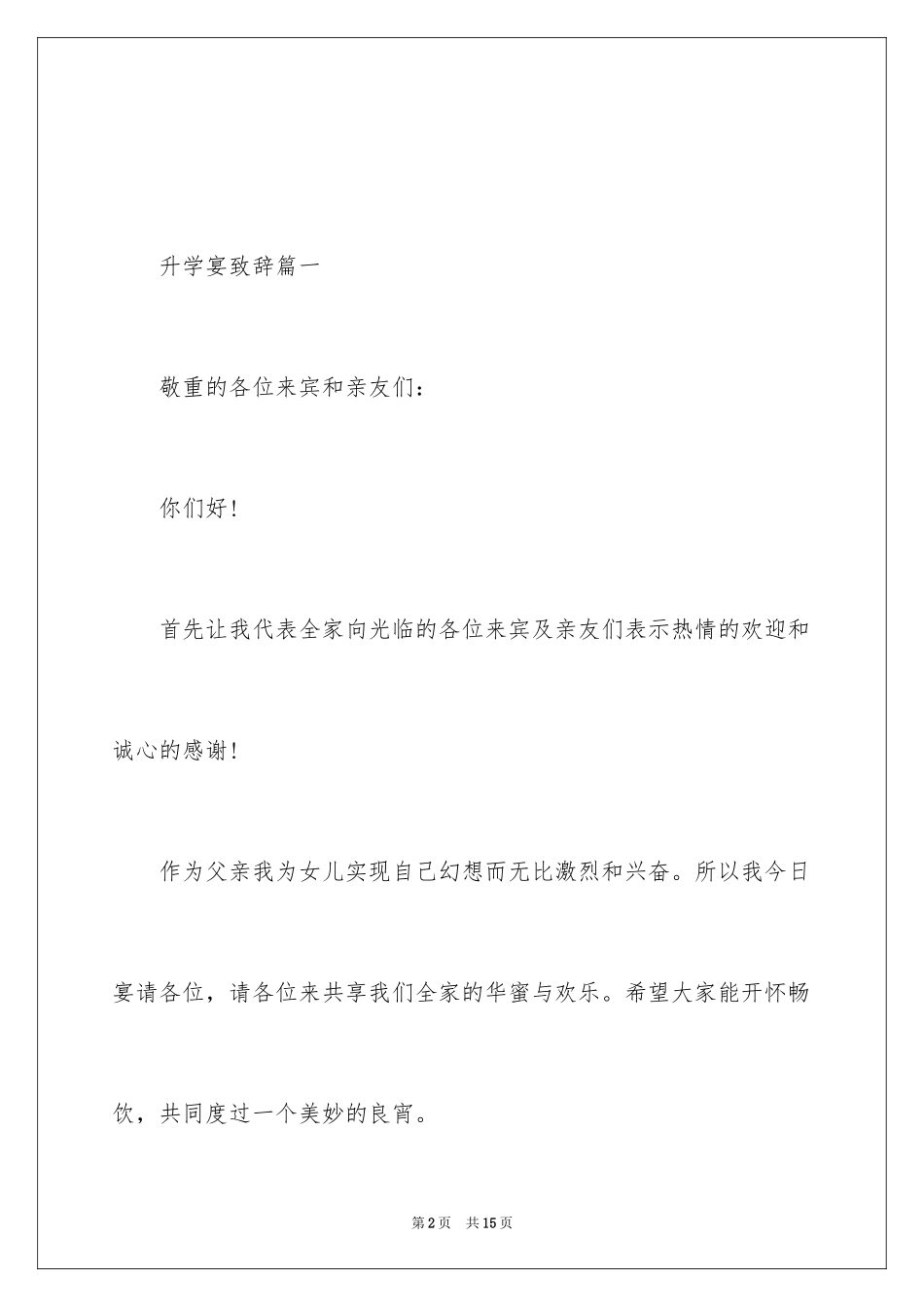 升学宴致辞篇一

敬重的各位来宾和亲友们：

你们好！

首先让我代表全家向光临的各位来宾及亲友们表示热情的欢迎和诚心的感谢！

作为父亲我为女儿实现自己幻想而无比激烈和兴奋。所以我今日宴请各位，请各位来共享我们全家的华蜜与欢乐。希望大家能开怀畅饮，共同度过一个美妙的良宵。

第2页 共15页